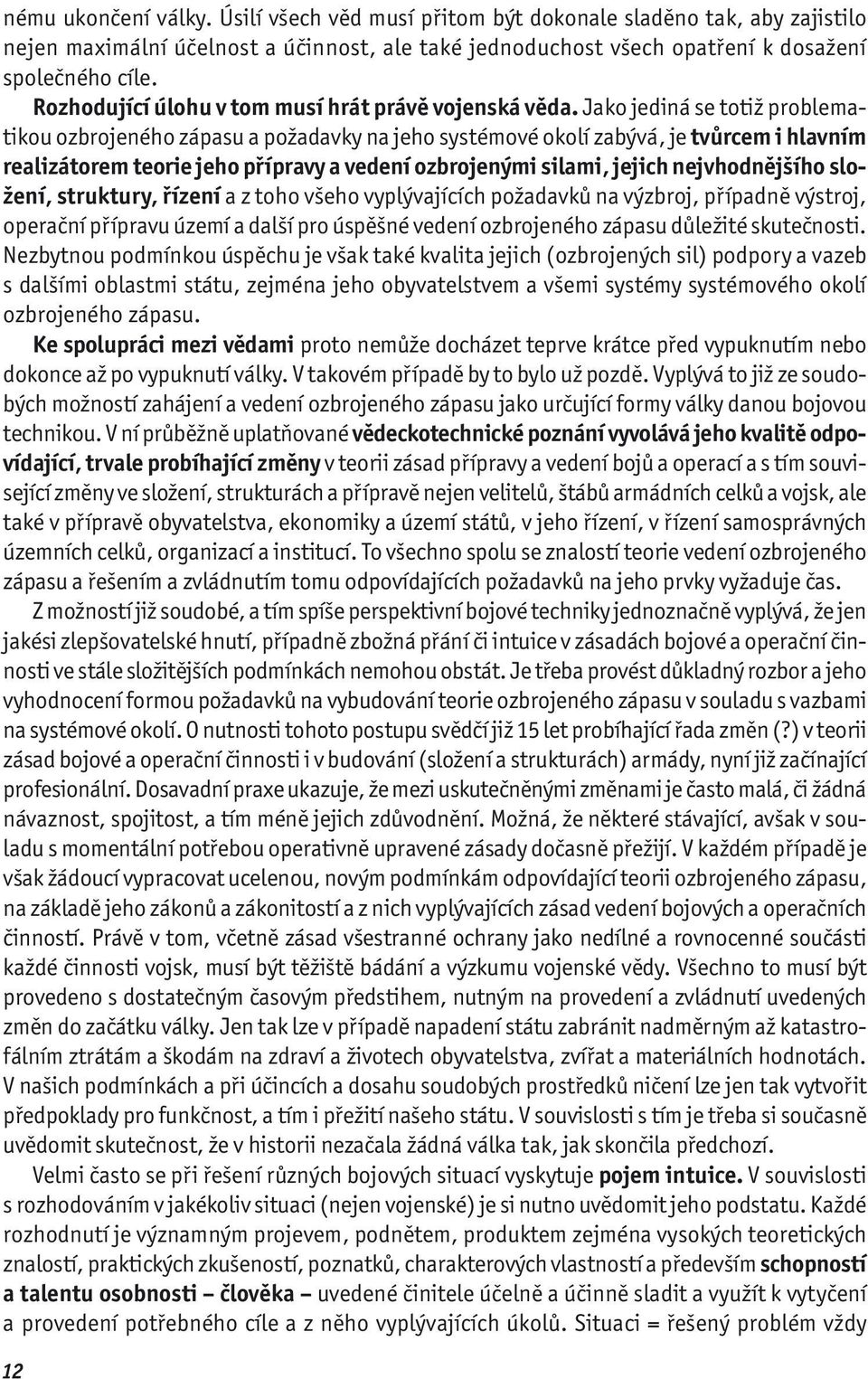 nému ukončení války. Úsilí všech věd musí přitom být dokonale sladěno tak, aby zajistilo nejen maximální účelnost a účinnost, ale také jednoduchost všech opatření k dosažení společného cíle.

Rozhodující úlohu v tom musí hrát právě vojenská věda. Jako jediná se totiž problematikou ozbrojeného zápasu a požadavky na jeho systémové okolí zabývá, je tvůrcem i hlavním realizátorem teorie jeho přípravy a vedení ozbrojenými silami, jejich nejvhodnějšího složení, struktury, řízení a z toho všeho vyplývajících požadavků na výzbroj, případně výstroj, operační přípravu území a další pro úspěšné vedení ozbrojeného zápasu důležité skutečnosti. Nezbytnou podmínkou úspěchu je však také kvalita jejich (ozbrojených sil) podpory a vazeb s dalšími oblastmi státu, zejména jeho obyvatelstvem a všemi systémy systémového okolí ozbrojeného zápasu.

Ke spolupráci mezi vědami proto nemůže docházet teprve krátce před vypuknutím nebo dokonce až po vypuknutí války. V takovém případě by to bylo už pozdě. Vyplývá to již ze soudobých možností zahájení a vedení ozbrojeného zápasu jako určující formy války danou bojovou technikou. V ní průběžně uplatňované vědeckotechnické poznání vyvolává jeho kvalitě odpovídající, trvale probíhající změny v teorii zásad přípravy a vedení bojů a operací a s tím související změny ve složení, strukturách a přípravě nejen velitelů, štábů armádních celků a vojsk, ale také v přípravě obyvatelstva, ekonomiky a území států, v jeho řízení, v řízení samosprávných územních celků, organizací a institucí. To všechno spolu se znalostí teorie vedení ozbrojeného zápasu a řešením a zvládnutím tomu odpovídajících požadavků na jeho prvky vyžaduje čas.

Z možností již soudobé, a tím spíše perspektivní bojové techniky jednoznačně vyplývá, že jen jakési zlepšovatelské hnutí, případně zbožná přání či intuice v zásadách bojové a operační činnosti ve stále složitějších podmínkách nemohou obstát. Je třeba provést důkladný rozbor a jeho vyhodnocení formou požadavků na vybudování teorie ozbrojeného zápasu v souladu s vazbami na systémové okolí. O nutnosti tohoto postupu svědčí již 15 let probíhající řada změn (?) v teorii zásad bojové a operační činnosti i v budování (složení a strukturách) armády, nyní již začínající profesionální. Dosavadní praxe ukazuje, že mezi uskutečněnými změnami je často malá, či žádná návaznost, spojitost, a tím méně jejich zdůvodnění. Možná, že některé stávající, avšak v souladu s momentální potřebou operativně upravené zásady dočasně přežijí. V každém případě je však žádoucí vypracovat ucelenou, novým podmínkám odpovídající teorii ozbrojeného zápasu, na základě jeho zákonů a zákonitostí a z nich vyplývajících zásad vedení bojových a operačních činností. Právě v tom, včetně zásad všestranné ochrany jako nedílné a rovnocenné součásti každé činnosti vojsk, musí být těžiště bádání a výzkumu vojenské vědy. Všechno to musí být provedeno s dostatečným časovým předstihem, nutným na provedení a zvládnutí uvedených změn do začátku války. Jen tak lze v případě napadení státu zabránit nadměrným až katastrofálním ztrátám a škodám na zdraví a životech obyvatelstva, zvířat a materiálních hodnotách. V našich podmínkách a při účincích a dosahu soudobých prostředků ničení lze jen tak vytvořit předpoklady pro funkčnost, a tím i přežití našeho státu. V souvislosti s tím je třeba si současně uvědomit skutečnost, že v historii nezačala žádná válka tak, jak skončila předchozí.

Velmi často se při řešení různých bojových situací vyskytuje pojem intuice. V souvislosti s rozhodováním v jakékoliv situaci (nejen vojenské) je si nutno uvědomit jeho podstatu. Každé rozhodnutí je významným projevem, podnětem, produktem zejména vysokých teoretických znalostí, praktických zkušeností, poznatků, charakterových vlastností a především schopností a talentu osobnosti – člověka – uvedené činitele účelně a účinně sladit a využít k vytyčení a provedení potřebného cíle a z něho vyplývajících úkolů. Situaci = řešený problém vždy

12